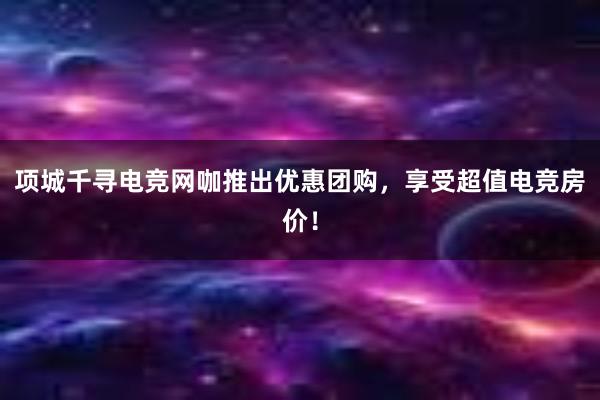 项城千寻电竞网咖推出优惠团购，享受超值电竞房价！